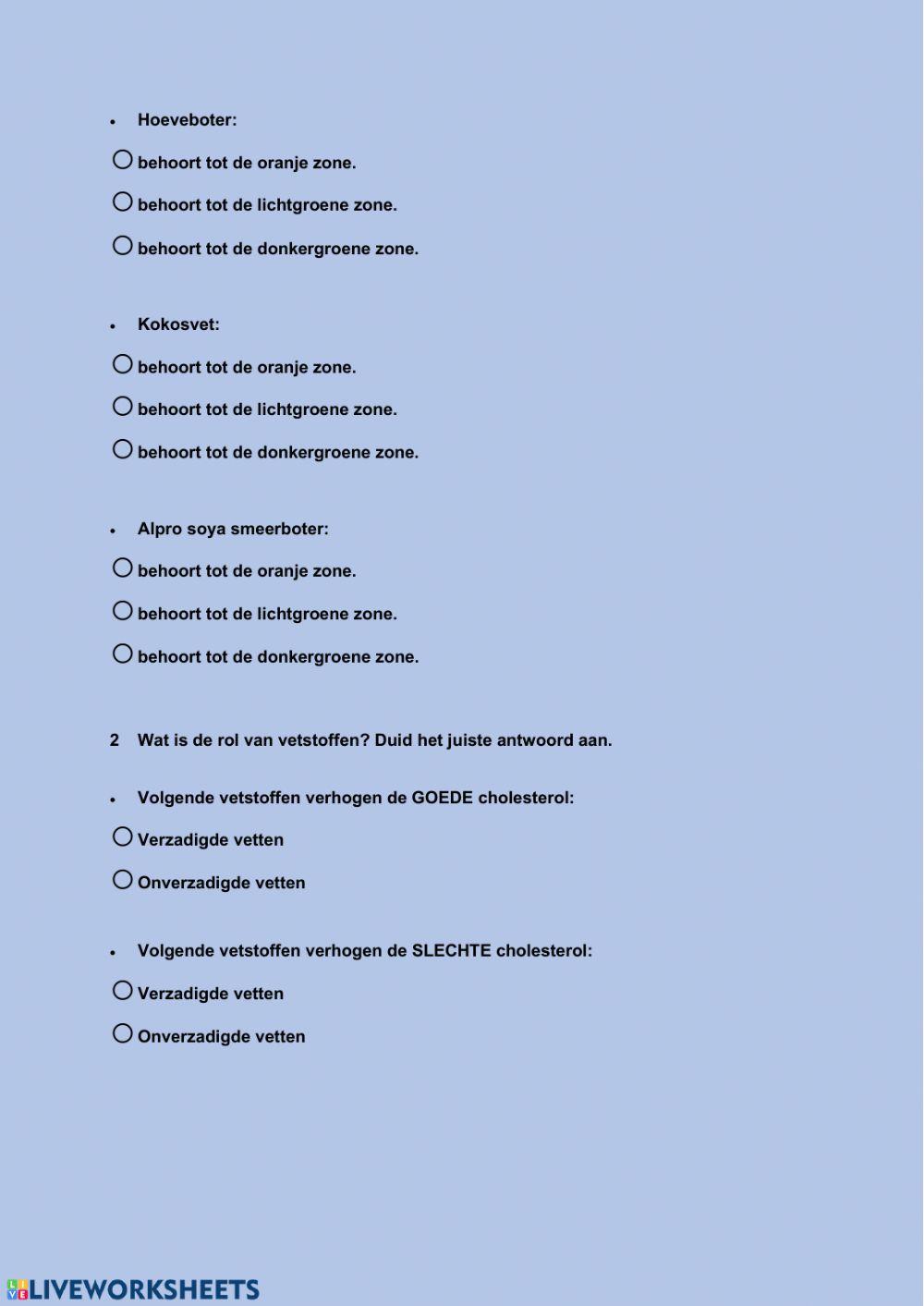 • Hoeveboter:

○ behoort tot de oranje zone.

○ behoort tot de lichtgroene zone.

○ behoort tot de donkergroene zone.

• Kokosvet:

○ behoort tot de oranje zone.

○ behoort tot de lichtgroene zone.

○ behoort tot de donkergroene zone.

• Alpro soya smeerboter:

○ behoort tot de oranje zone.

○ behoort tot de lichtgroene zone.

○ behoort tot de donkergroene zone.

2 Wat is de rol van vetstoffen? Duid het juiste antwoord aan.

• Volgende vetstoffen verhogen de GOEDE cholesterol:

○ Verzadigde vetten

○ Onverzadigde vetten

• Volgende vetstoffen verhogen de SLECHTE cholesterol:

○ Verzadigde vetten

○ Onverzadigde vetten

LIVEWORKSHEETS